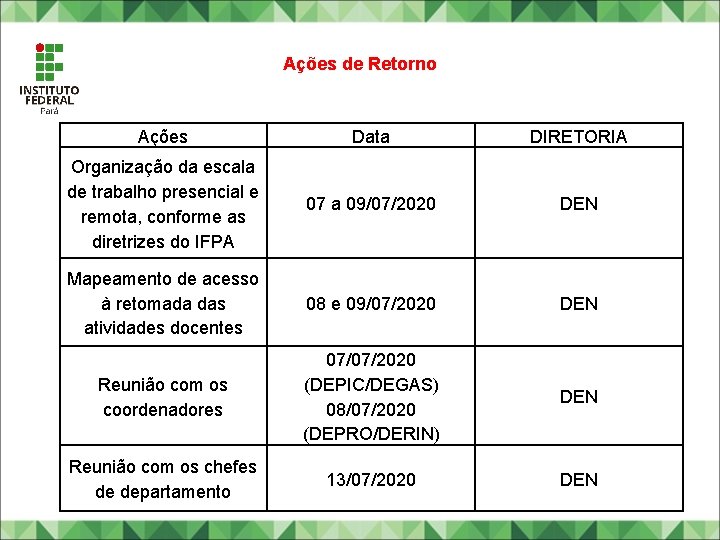 INSTITUTO FEDERAL
Pará

Ações de Retorno

| Ações | Data | DIRETORIA |
|---|---|---|
| Organização da escala de trabalho presencial e remota, conforme as diretrizes do IFPA | 07 a 09/07/2020 | DEN |
| Mapeamento de acesso à retomada das atividades docentes | 08 e 09/07/2020 | DEN |
| Reunião com os coordenadores | 07/07/2020 (DEPIC/DEGAS) 08/07/2020 (DEPRO/DERIN) | DEN |
| Reunião com os chefes de departamento | 13/07/2020 | DEN |